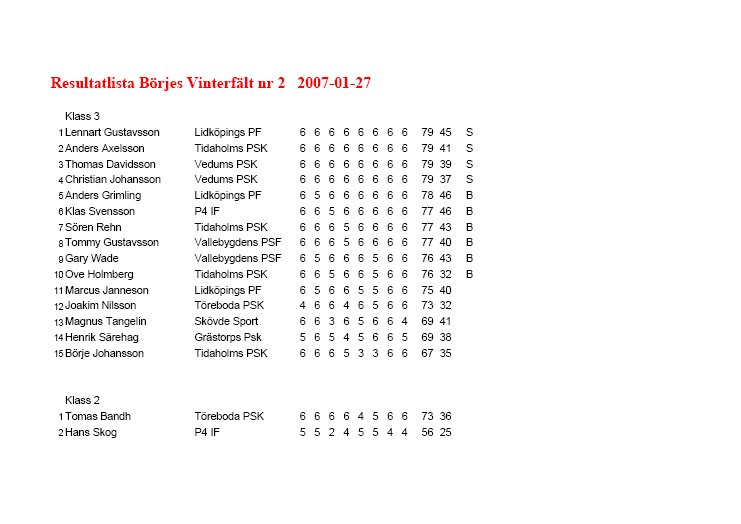 Resultatlista Börjes Vinterfält nr 2 2007-01-27

Klass 3

| | | | | | | | | | | | | | |
|---|---|---|---|---|---|---|---|---|---|---|---|---|---|
| 1 | Lennart Gustavsson | Lidköpings PF | 6 | 6 | 6 | 6 | 6 | 6 | 6 | 6 | 79 | 45 | S |
| 2 | Anders Axelsson | Tidaholms PSK | 6 | 6 | 6 | 6 | 6 | 6 | 6 | 6 | 79 | 41 | S |
| 3 | Thomas Davidsson | Vedums PSK | 6 | 6 | 6 | 6 | 6 | 6 | 6 | 6 | 79 | 39 | S |
| 4 | Christian Johansson | Vedums PSK | 6 | 6 | 6 | 6 | 6 | 6 | 6 | 6 | 79 | 37 | S |
| 5 | Anders Grimling | Lidköpings PF | 6 | 5 | 6 | 6 | 6 | 6 | 6 | 6 | 78 | 46 | B |
| 6 | Klas Svensson | P4 IF | 6 | 6 | 5 | 6 | 6 | 6 | 6 | 6 | 77 | 46 | B |
| 7 | Sören Rehn | Tidaholms PSK | 6 | 6 | 6 | 5 | 6 | 6 | 6 | 6 | 77 | 43 | B |
| 8 | Tommy Gustavsson | Vallebygdens PSF | 6 | 6 | 6 | 5 | 6 | 6 | 6 | 6 | 77 | 40 | B |
| 9 | Gary Wade | Vallebygdens PSF | 6 | 5 | 6 | 6 | 6 | 5 | 6 | 6 | 76 | 43 | B |
| 10 | Ove Holmberg | Tidaholms PSK | 6 | 6 | 5 | 6 | 6 | 5 | 6 | 6 | 76 | 32 | B |
| 11 | Marcus Janneson | Lidköpings PF | 6 | 5 | 6 | 6 | 5 | 5 | 6 | 6 | 75 | 40 | |
| 12 | Joakim Nilsson | Töreboda PSK | 4 | 6 | 6 | 4 | 6 | 5 | 6 | 6 | 73 | 32 | |
| 13 | Magnus Tangelin | Skövde Sport | 6 | 6 | 3 | 6 | 5 | 6 | 6 | 4 | 69 | 41 | |
| 14 | Henrik Särehag | Grästorps Psk | 5 | 6 | 5 | 4 | 5 | 6 | 6 | 5 | 69 | 38 | |
| 15 | Börje Johansson | Tidaholms PSK | 6 | 6 | 6 | 5 | 3 | 3 | 6 | 6 | 67 | 35 | |

Klass 2

| | | | | | | | | | | | | |
|---|---|---|---|---|---|---|---|---|---|---|---|---|
| 1 | Tomas Bandh | Töreboda PSK | 6 | 6 | 6 | 6 | 4 | 5 | 6 | 6 | 73 | 36 |
| 2 | Hans Skog | P4 IF | 5 | 5 | 2 | 4 | 5 | 5 | 4 | 4 | 56 | 25 |